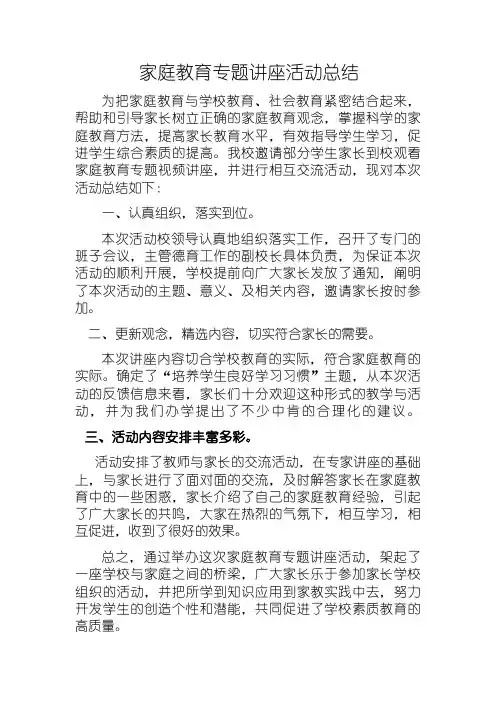 家庭教育专题讲座活动总结

为把家庭教育与学校教育、社会教育紧密结合起来，帮助和引导家长树立正确的家庭教育观念，掌握科学的家庭教育方法，提高家长教育水平，有效指导学生学习，促进学生综合素质的提高。我校邀请部分学生家长到校观看家庭教育专题视频讲座，并进行相互交流活动，现对本次活动总结如下：

一、认真组织，落实到位。

本次活动校领导认真地组织落实工作，召开了专门的班子会议，主管德育工作的副校长具体负责，为保证本次活动的顺利开展，学校提前向广大家长发放了通知，阐明了本次活动的主题、意义、及相关内容，邀请家长按时参加。

二、更新观念，精选内容，切实符合家长的需要。

本次讲座内容切合学校教育的实际，符合家庭教育的实际。确定了“培养学生良好学习习惯”主题，从本次活动的反馈信息来看，家长们十分欢迎这种形式的教学与活动，并为我们办学提出了不少中肯的合理化的建议。

三、活动内容安排丰富多彩。

活动安排了教师与家长的交流活动，在专家讲座的基础上，与家长进行了面对面的交流，及时解答家长在家庭教育中的一些困惑，家长介绍了自己的家庭教育经验，引起了广大家长的共鸣，大家在热烈的气氛下，相互学习，相互促进，收到了很好的效果。

总之，通过举办这次家庭教育专题讲座活动，架起了一座学校与家庭之间的桥梁，广大家长乐于参加家长学校组织的活动，并把所学到知识应用到家教实践中去，努力开发学生的创造个性和潜能，共同促进了学校素质教育的高质量。